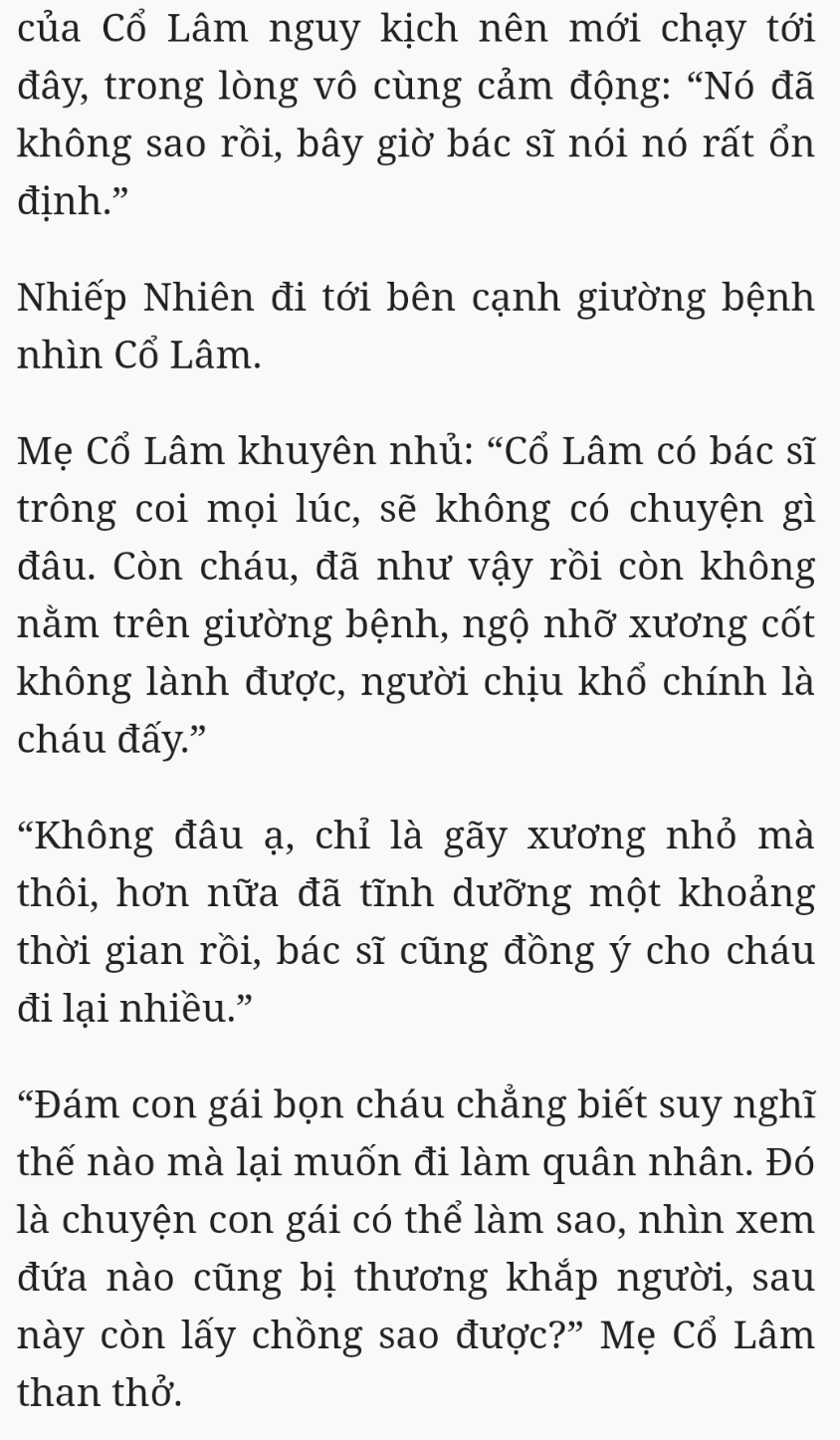 của Cổ Lâm nguy kịch nên mới chạy tới đây, trong lòng vô cùng cảm động: “Nó đã không sao rồi, bây giờ bác sĩ nói nó rất ổn định.”

Nhiếp Nhiên đi tới bên cạnh giường bệnh nhìn Cổ Lâm.

Mẹ Cổ Lâm khuyên nhủ: “Cổ Lâm có bác sĩ trông coi mọi lúc, sẽ không có chuyện gì đâu. Còn cháu, đã như vậy rồi còn không nằm trên giường bệnh, ngộ nhỡ xương cốt không lành được, người chịu khổ chính là cháu đấy.”

“Không đâu ạ, chỉ là gãy xương nhỏ mà thôi, hơn nữa đã tĩnh dưỡng một khoảng thời gian rồi, bác sĩ cũng đồng ý cho cháu đi lại nhiều.”

“Đám con gái bọn cháu chẳng biết suy nghĩ thế nào mà lại muốn đi làm quân nhân. Đó là chuyện con gái có thể làm sao, nhìn xem đứa nào cũng bị thương khắp người, sau này còn lấy chồng sao được?” Mẹ Cổ Lâm than thở.